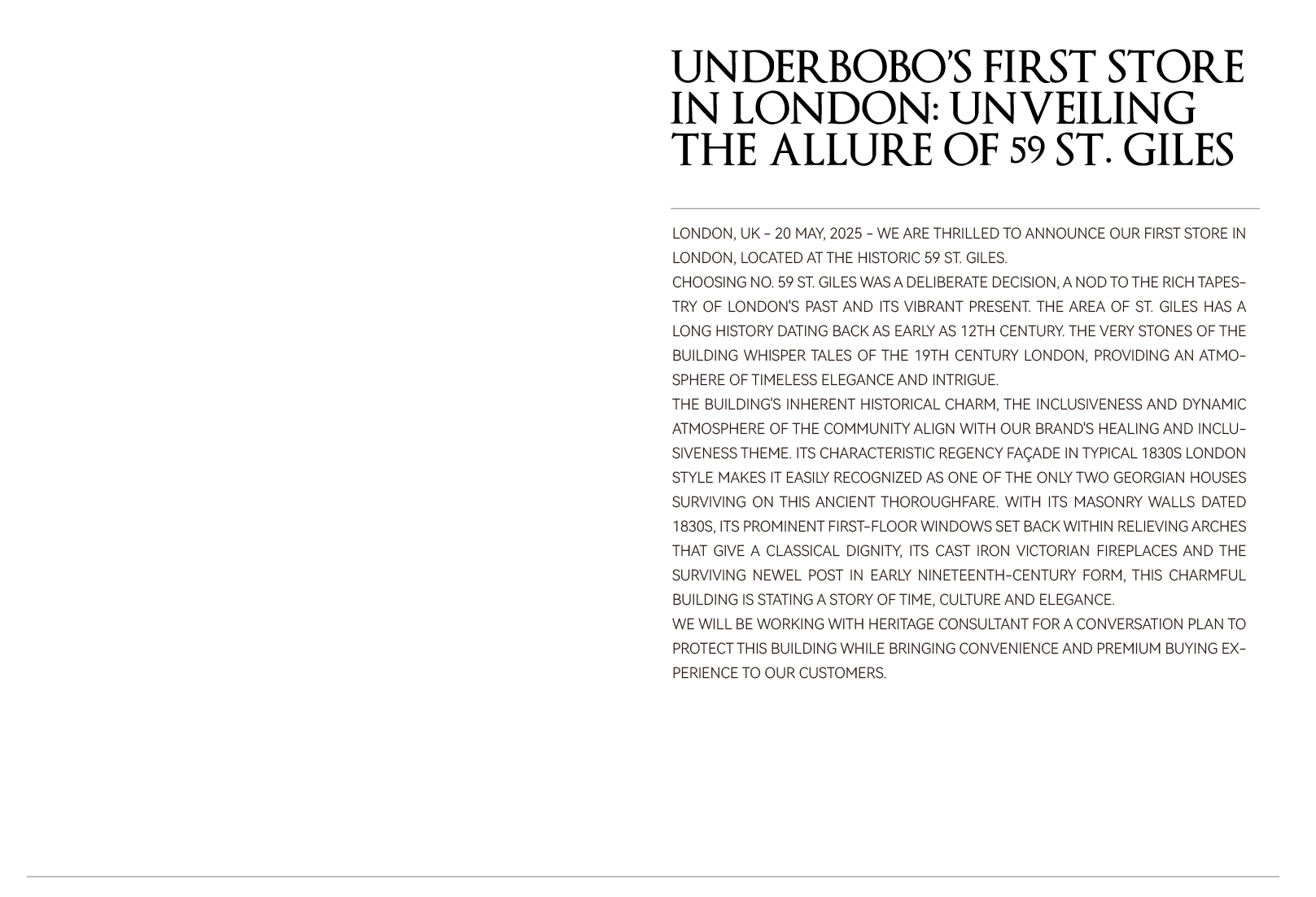 UNDERBOBO'S FIRST STORE IN LONDON: UNVEILING THE ALLURE OF 59 ST. GILES

LONDON, UK - 20 MAY, 2025 - WE ARE THRILLED TO ANNOUNCE OUR FIRST STORE IN LONDON, LOCATED AT THE HISTORIC 59 ST. GILES.

CHOOSING NO. 59 ST. GILES WAS A DELIBERATE DECISION, A NOD TO THE RICH TAPESTRY OF LONDON'S PAST AND ITS VIBRANT PRESENT. THE AREA OF ST. GILES HAS A LONG HISTORY DATING BACK AS EARLY AS 12TH CENTURY. THE VERY STONES OF THE BUILDING WHISPER TALES OF THE 19TH CENTURY LONDON, PROVIDING AN ATMOSPHERE OF TIMELESS ELEGANCE AND INTRIGUE.

THE BUILDING'S INHERENT HISTORICAL CHARM, THE INCLUSIVENESS AND DYNAMIC ATMOSPHERE OF THE COMMUNITY ALIGN WITH OUR BRAND'S HEALING AND INCLUSIVENESS THEME. ITS CHARACTERISTIC REGENCY FAÇADE IN TYPICAL 1830S LONDON STYLE MAKES IT EASILY RECOGNIZED AS ONE OF THE ONLY TWO GEORGIAN HOUSES SURVIVING ON THIS ANCIENT THOROUGHFARE. WITH ITS MASONRY WALLS DATED 1830S, ITS PROMINENT FIRST-FLOOR WINDOWS SET BACK WITHIN RELIEVING ARCHES THAT GIVE A CLASSICAL DIGNITY, ITS CAST IRON VICTORIAN FIREPLACES AND THE SURVIVING NEWEL POST IN EARLY NINETEENTH-CENTURY FORM, THIS CHARMFUL BUILDING IS STATING A STORY OF TIME, CULTURE AND ELEGANCE.

WE WILL BE WORKING WITH HERITAGE CONSULTANT FOR A CONVERSATION PLAN TO PROTECT THIS BUILDING WHILE BRINGING CONVENIENCE AND PREMIUM BUYING EXPERIENCE TO OUR CUSTOMERS.